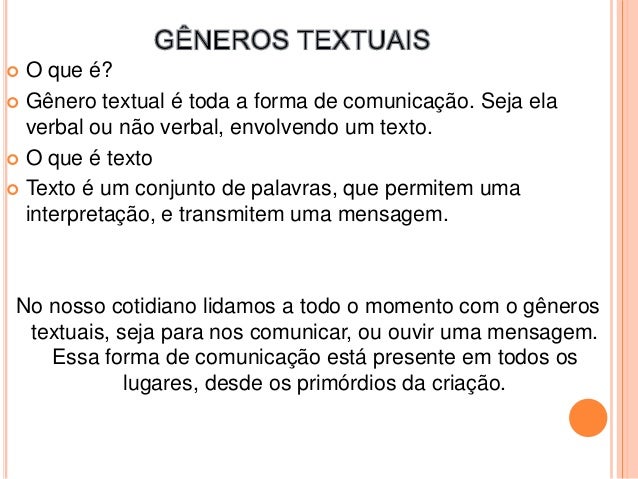 GÊNEROS TEXTUAIS

• O que é?
• Gênero textual é toda a forma de comunicação. Seja ela verbal ou não verbal, envolvendo um texto.
• O que é texto
• Texto é um conjunto de palavras, que permitem uma interpretação, e transmitem uma mensagem.

No nosso cotidiano lidamos a todo o momento com o gêneros textuais, seja para nos comunicar, ou ouvir uma mensagem. Essa forma de comunicação está presente em todos os lugares, desde os primórdios da criação.